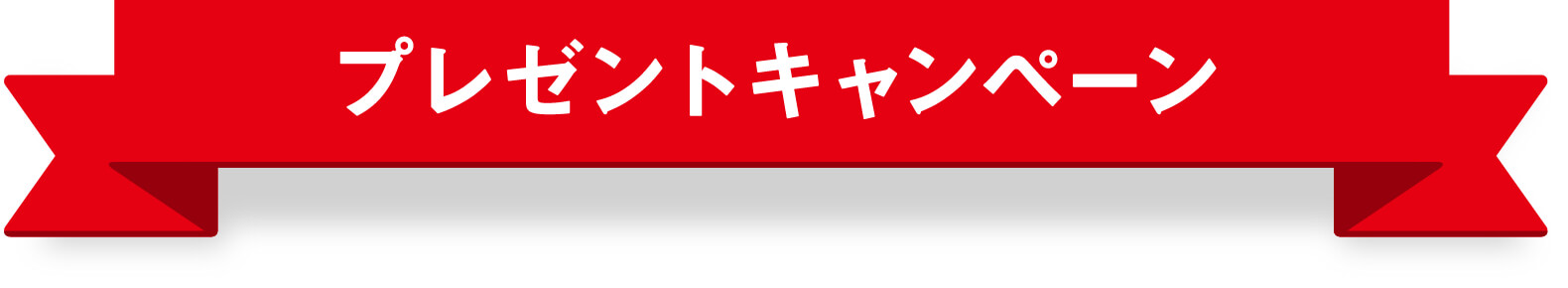 プレゼントキャンペーン